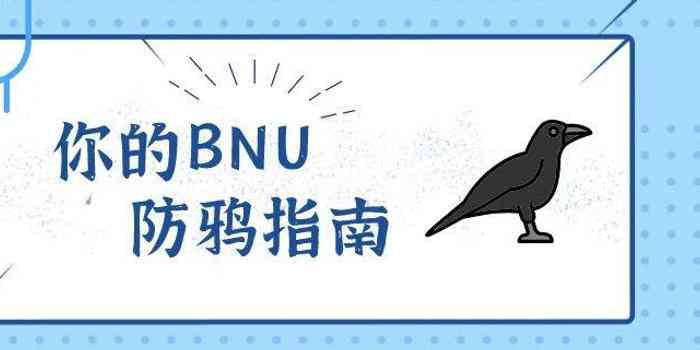 你的BNU
防鸦指南